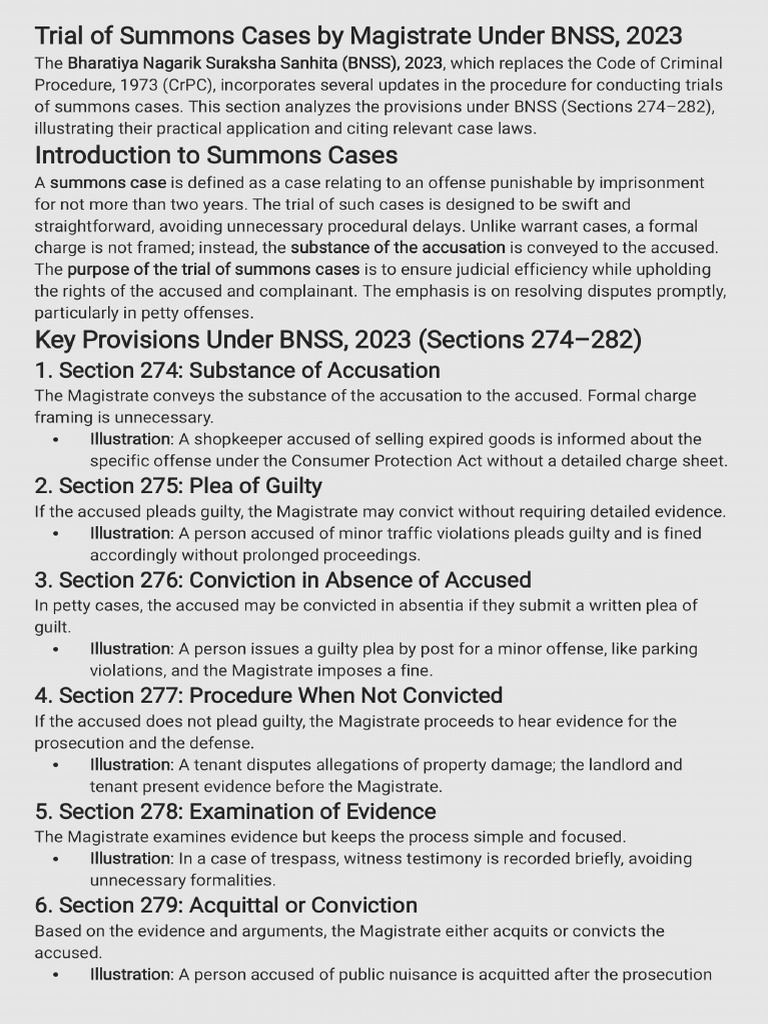 Trial of Summons Cases by Magistrate Under BNSS, 2023

The Bharatiya Nagarik Suraksha Sanhita (BNSS), 2023, which replaces the Code of Criminal Procedure, 1973 (CrPC), incorporates several updates in the procedure for conducting trials of summons cases. This section analyzes the provisions under BNSS (Sections 274–282), illustrating their practical application and citing relevant case laws.

Introduction to Summons Cases

A summons case is defined as a case relating to an offense punishable by imprisonment for not more than two years. The trial of such cases is designed to be swift and straightforward, avoiding unnecessary procedural delays. Unlike warrant cases, a formal charge is not framed; instead, the substance of the accusation is conveyed to the accused. The purpose of the trial of summons cases is to ensure judicial efficiency while upholding the rights of the accused and complainant. The emphasis is on resolving disputes promptly, particularly in petty offenses.

Key Provisions Under BNSS, 2023 (Sections 274–282)

1. Section 274: Substance of Accusation

The Magistrate conveys the substance of the accusation to the accused. Formal charge framing is unnecessary.

• Illustration: A shopkeeper accused of selling expired goods is informed about the specific offense under the Consumer Protection Act without a detailed charge sheet.

2. Section 275: Plea of Guilty

If the accused pleads guilty, the Magistrate may convict without requiring detailed evidence.

• Illustration: A person accused of minor traffic violations pleads guilty and is fined accordingly without prolonged proceedings.

3. Section 276: Conviction in Absence of Accused

In petty cases, the accused may be convicted in absentia if they submit a written plea of guilt.

• Illustration: A person issues a guilty plea by post for a minor offense, like parking violations, and the Magistrate imposes a fine.

4. Section 277: Procedure When Not Convicted

If the accused does not plead guilty, the Magistrate proceeds to hear evidence for the prosecution and the defense.

• Illustration: A tenant disputes allegations of property damage; the landlord and tenant present evidence before the Magistrate.

5. Section 278: Examination of Evidence

The Magistrate examines evidence but keeps the process simple and focused.

• Illustration: In a case of trespass, witness testimony is recorded briefly, avoiding unnecessary formalities.

6. Section 279: Acquittal or Conviction

Based on the evidence and arguments, the Magistrate either acquits or convicts the accused.

• Illustration: A person accused of public nuisance is acquitted after the prosecution